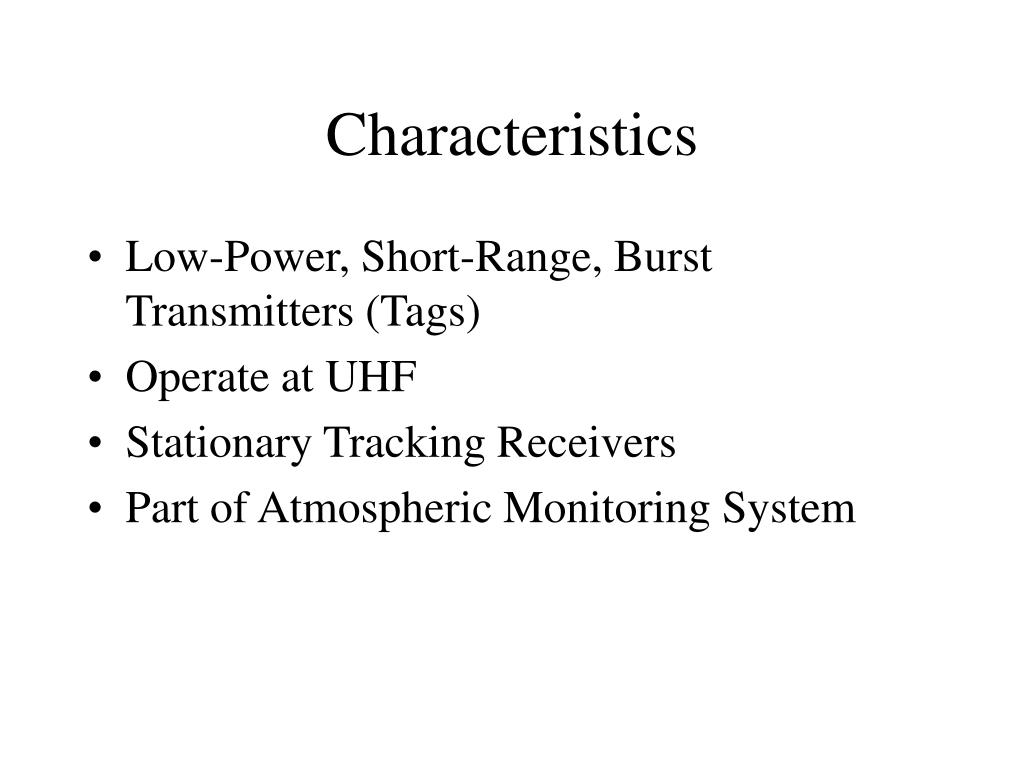 Characteristics

• Low-Power, Short-Range, Burst Transmitters (Tags)
• Operate at UHF
• Stationary Tracking Receivers
• Part of Atmospheric Monitoring System